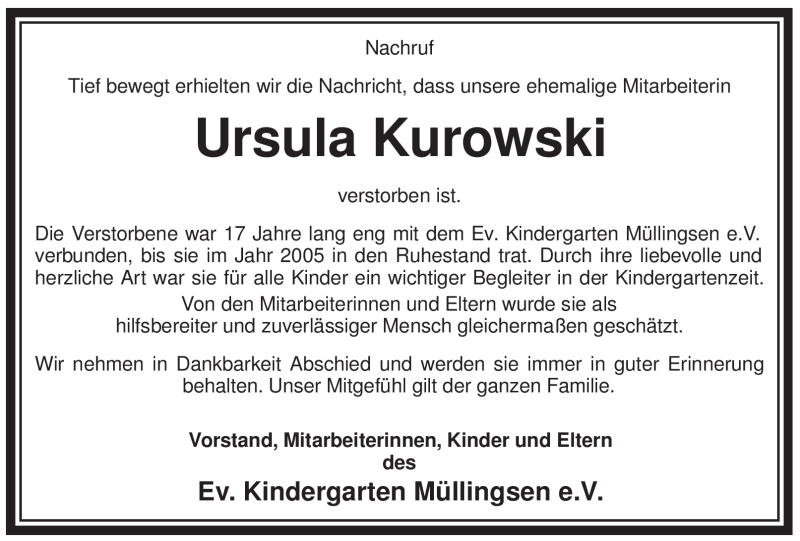 Nachruf

Tief bewegt erhielten wir die Nachricht, dass unsere ehemalige Mitarbeiterin

Ursula Kurowski

verstorben ist.

Die Verstorbene war 17 Jahre lang eng mit dem Ev. Kindergarten Müllingsen e.V. verbunden, bis sie im Jahr 2005 in den Ruhestand trat. Durch ihre liebevolle und herzliche Art war sie für alle Kinder ein wichtiger Begleiter in der Kindergartenzeit.

Von den Mitarbeiterinnen und Eltern wurde sie als hilfsbereiter und zuverlässiger Mensch gleichermaßen geschätzt.

Wir nehmen in Dankbarkeit Abschied und werden sie immer in guter Erinnerung behalten. Unser Mitgefühl gilt der ganzen Familie.

Vorstand, Mitarbeiterinnen, Kinder und Eltern
des
Ev. Kindergarten Müllingsen e.V.